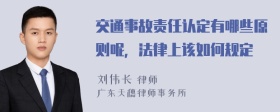 交通事故责任认定有哪些原则呢，法律上该如何规定

刘伟长 律师
广东天穗律师事务所